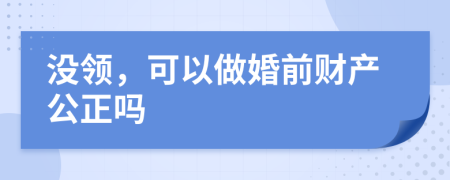 没领，可以做婚前财产公正吗